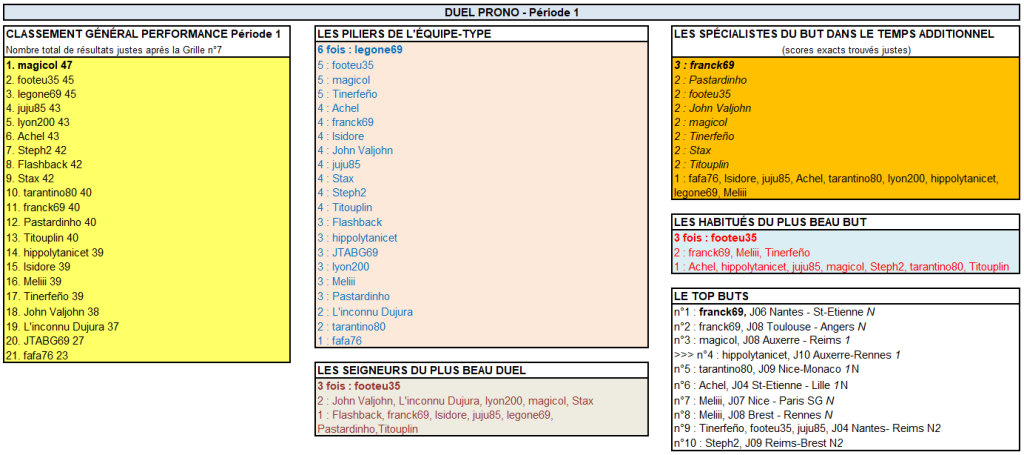 DUEL PRONO - Période 1

CLASSEMENT GÉNÉRAL PERFORMANCE Période 1
Nombre total de résultats justes après la Grille n°7

1. magicol 47
2. footeu35 45
3. legone69 45
4. juju85 43
5. lyon200 43
6. Achel 43
7. Steph2 42
8. Flashback 42
9. Stax 42
10. tarantino80 40
11. franck69 40
12. Pastardinho 40
13. Titouplin 40
14. hippolytanicet 39
15. Isidore 39
16. Meliii 39
17. Tinerfeño 39
18. John Valjohn 38
19. L'inconnu Dujura 37
20. JTABG69 27
21. fafa76 23

LES PILIERS DE L'ÉQUIPE-TYPE

6 fois : legone69
5 : footeu35
5 : magicol
5 : Tinerfeño
4 : Achel
4 : franck69
4 : Isidore
4 : John Valjohn
4 : juju85
4 : Stax
4 : Steph2
4 : Titouplin
3 : Flashback
3 : hippolytanicet
3 : JTABG69
3 : lyon200
3 : Meliii
3 : Pastardinho
2 : L'inconnu Dujura
2 : tarantino80
1 : fafa76

LES SEIGNEURS DU PLUS BEAU DUEL

3 fois : footeu35
2 : John Valjohn, L'inconnu Dujura, lyon200, magicol, Stax
1 : Flashback, franck69, Isidore, juju85, legone69, Pastardinho,Titouplin

LES SPÉCIALISTES DU BUT DANS LE TEMPS ADDITIONNEL
(scores exacts trouvés justes)

3 : franck69
2 : Pastardinho
2 : footeu35
2 : John Valjohn
2 : magicol
2 : Tinerfeño
2 : Stax
2 : Titouplin
1 : fafa76, Isidore, juju85, Achel, tarantino80, lyon200, hippolytanicet, legone69, Meliii

LES HABITUÉS DU PLUS BEAU BUT

3 fois : footeu35
2 : franck69, Meliii, Tinerfeño
1 : Achel, hippolytanicet, juju85, magicol, Steph2, tarantino80, Titouplin

LE TOP BUTS

n°1 : franck69, J06 Nantes - St-Etienne N
n°2 : franck69, J08 Toulouse - Angers N
n°3 : magicol, J08 Auxerre - Reims 1
>>> n°4 : hippolytanicet, J10 Auxerre-Rennes 1
n°5 : tarantino80, J09 Nice-Monaco 1N
n°6 : Achel, J04 St-Etienne - Lille 1N
n°7 : Meliii, J07 Nice - Paris SG N
n°8 : Meliii, J08 Brest - Rennes N
n°9 : Tinerfeño, footeu35, juju85, J04 Nantes- Reims N2
n°10 : Steph2, J09 Reims-Brest N2